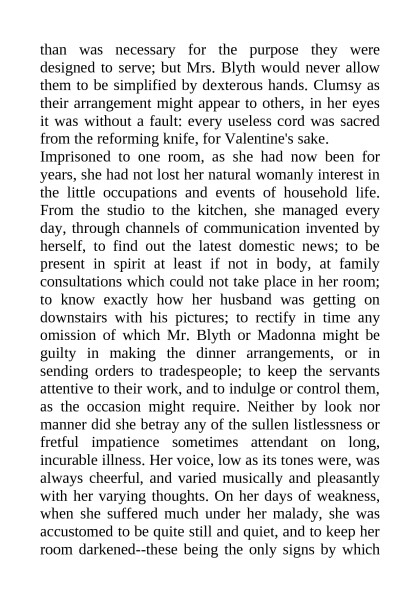 than was necessary for the purpose they were designed to serve; but Mrs. Blyth would never allow them to be simplified by dexterous hands. Clumsy as their arrangement might appear to others, in her eyes it was without a fault: every useless cord was sacred from the reforming knife, for Valentine's sake.

Imprisoned to one room, as she had now been for years, she had not lost her natural womanly interest in the little occupations and events of household life. From the studio to the kitchen, she managed every day, through channels of communication invented by herself, to find out the latest domestic news; to be present in spirit at least if not in body, at family consultations which could not take place in her room; to know exactly how her husband was getting on downstairs with his pictures; to rectify in time any omission of which Mr. Blyth or Madonna might be guilty in making the dinner arrangements, or in sending orders to tradespeople; to keep the servants attentive to their work, and to indulge or control them, as the occasion might require. Neither by look nor manner did she betray any of the sullen listlessness or fretful impatience sometimes attendant on long, incurable illness. Her voice, low as its tones were, was always cheerful, and varied musically and pleasantly with her varying thoughts. On her days of weakness, when she suffered much under her malady, she was accustomed to be quite still and quiet, and to keep her room darkened--these being the only signs by which